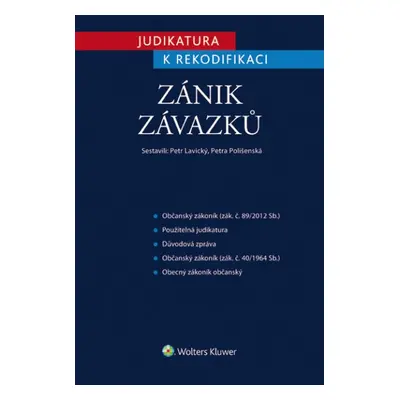 JUDIKATURA
K REKODIFIKACI

ZÁNIK
ZÁVAZKŮ

Sestavili: Petr Lavický, Petra Polišenská

Občanský zákoník (zák. č. 89/2012 Sb.)
Použitelná judikatura
Důvodová zpráva
Občanský zákoník (zák. č. 40/1964 Sb.)
Obecný zákoník občanský

Wolters Kluwer